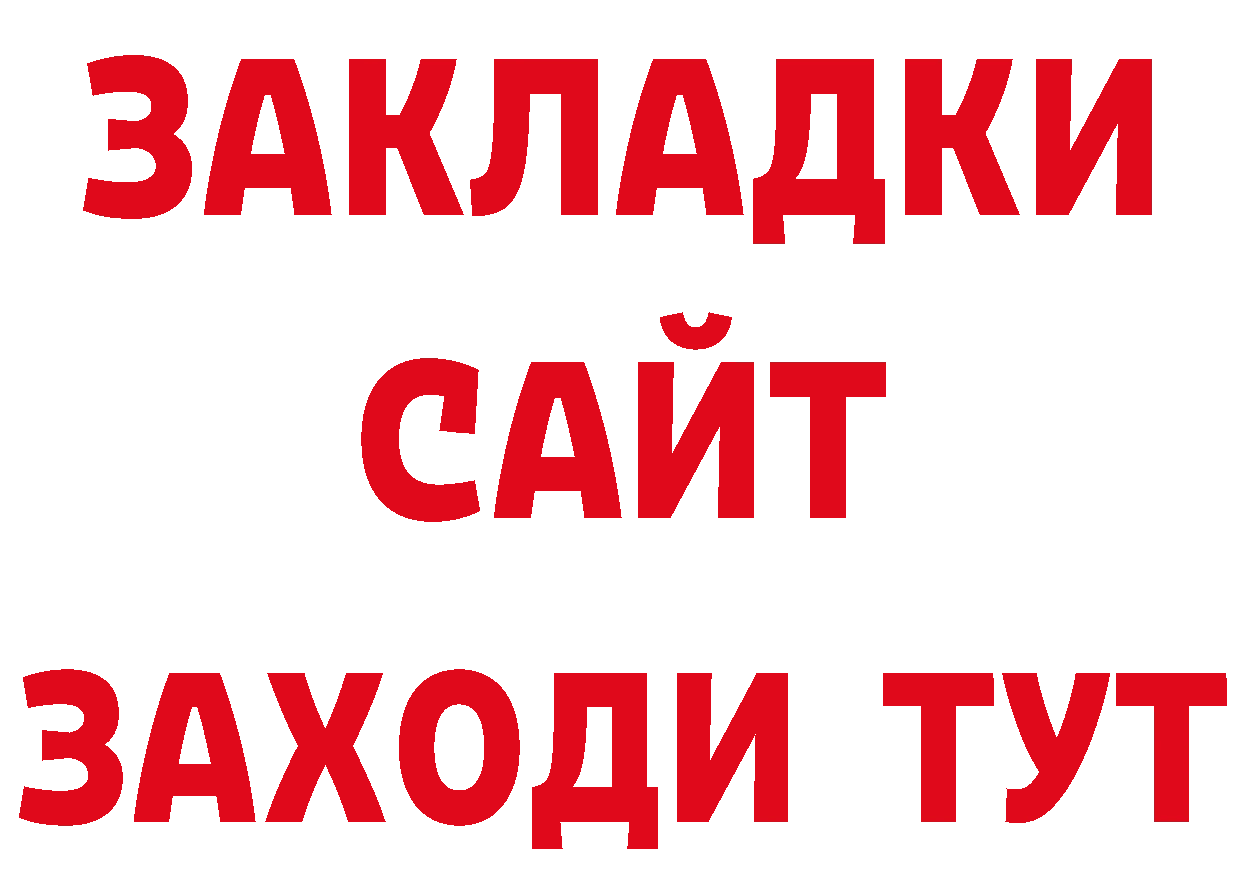 ЗАКЛАДКИ
САЙТ
ЗАХОДИ ТУТ